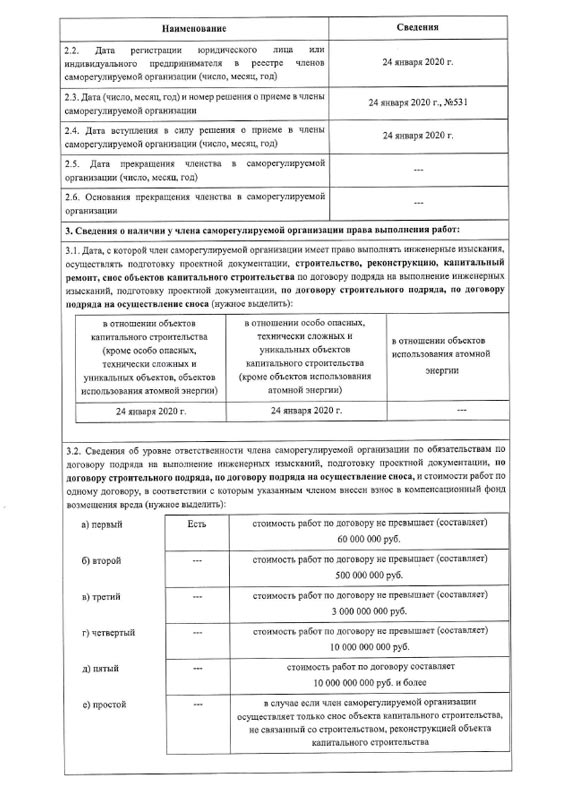 | Наименование | Сведения |
|---|---|
| 2.2. Дата регистрации юридического лица или индивидуального предпринимателя в реестре членов саморегулируемой организации (число, месяц, год) | 24 января 2020 г. |
| 2.3. Дата (число, месяц, год) и номер решения о приеме в члены саморегулируемой организации | 24 января 2020 г., №531 |
| 2.4. Дата вступления в силу решения о приеме в члены саморегулируемой организации (число, месяц, год) | 24 января 2020 г. |
| 2.5. Дата прекращения членства в саморегулируемой организации (число, месяц, год) | --- |
| 2.6. Основания прекращения членства в саморегулируемой организации | --- |

3. Сведения о наличии у члена саморегулируемой организации права выполнения работ:

3.1. Дата, с которой член саморегулируемой организации имеет право выполнять инженерные изыскания, осуществлять подготовку проектной документации, строительство, реконструкцию, капитальный ремонт, снос объектов капитального строительства по договору подряда на выполнение инженерных изысканий, подготовку проектной документации, по договору строительного подряда, по договору подряда на осуществление сноса (нужное выделить):

| в отношении объектов капитального строительства (кроме особо опасных, технически сложных и уникальных объектов, объектов использования атомной энергии) | в отношении особо опасных, технически сложных и уникальных объектов капитального строительства (кроме объектов использования атомной энергии) | в отношении объектов использования атомной энергии |
|---|---|---|
| 24 января 2020 г. | 24 января 2020 г. | --- |

3.2. Сведения об уровне ответственности члена саморегулируемой организации по обязательствам по договору подряда на выполнение инженерных изысканий, подготовку проектной документации, по договору строительного подряда, по договору подряда на осуществление сноса, и стоимости работ по одному договору, в соответствии с которым указанным членом внесен взнос в компенсационный фонд возмещения вреда (нужное выделить):

| а) первый | Есть | стоимость работ по договору не превышает (составляет) 60 000 000 руб. |
|---|---|---|
| б) второй | --- | стоимость работ по договору не превышает (составляет) 500 000 000 руб. |
| в) третий | --- | стоимость работ по договору не превышает (составляет) 3 000 000 000 руб. |
| г) четвертый | --- | стоимость работ по договору не превышает (составляет) 10 000 000 000 руб. |
| д) пятый | --- | стоимость работ по договору составляет 10 000 000 000 руб. и более |
| е) простой | --- | в случае если член саморегулируемой организации осуществляет только снос объекта капитального строительства, не связанный со строительством, реконструкцией объекта капитального строительства |